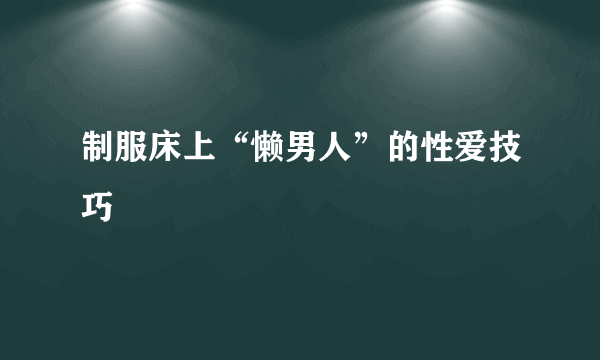 制服床上“懒男人”的性爱技巧